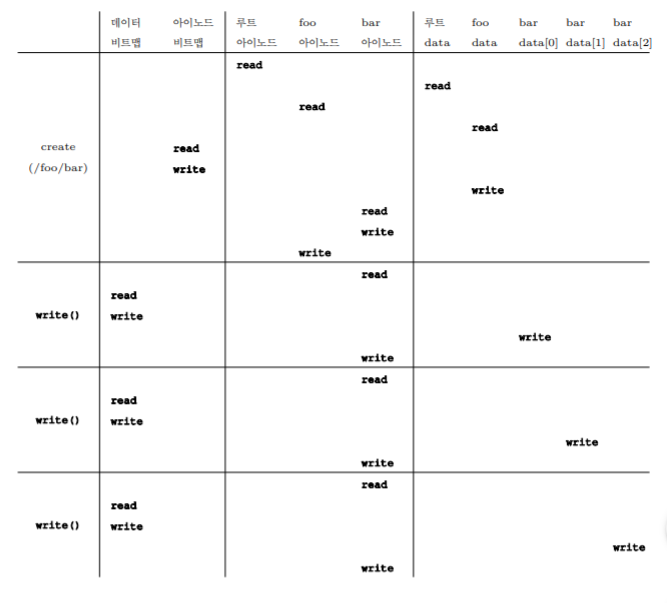 | | 데이터 비트맵 | 아이노드 비트맵 | 루트 아이노드 | foo 아이노드 | bar 아이노드 | 루트 data | foo data | bar data[0] | bar data[1] | bar data[2] |
|---|---|---|---|---|---|---|---|---|---|---|
| create (/foo/bar) | | | read | | | | | | | |
| | | | | | | read | | | | |
| | | | | read | | | | | | |
| | | | | | | | read | | | |
| | | read | | | | | | | | |
| | | write | | | | | | | | |
| | | | | | | | write | | | |
| | | | | | read | | | | | |
| | | | | | write | | | | | |
| | | | | write | | | | | | |
| write() | | | | | read | | | | | |
| | read | | | | | | | | | |
| | write | | | | | | | | | |
| | | | | | | | | write | | |
| | | | | | write | | | | | |
| write() | | | | | read | | | | | |
| | read | | | | | | | | | |
| | write | | | | | | | | | |
| | | | | | | | | | write | |
| | | | | | write | | | | | |
| write() | | | | | read | | | | | |
| | read | | | | | | | | | |
| | write | | | | | | | | | |
| | | | | | | | | | | write |
| | | | | | write | | | | | |